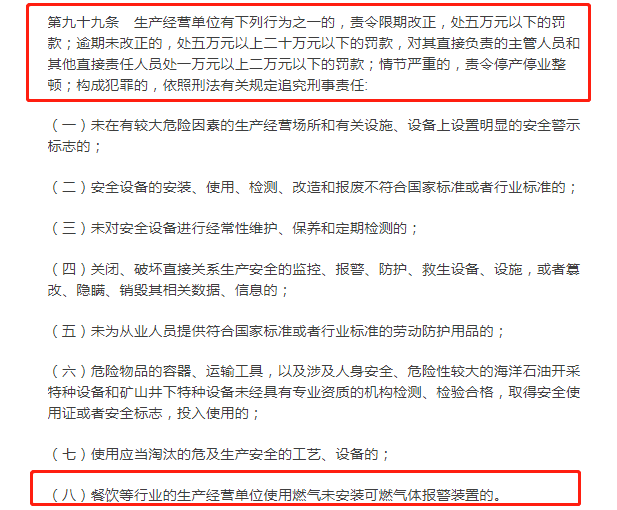 第九十九条　生产经营单位有下列行为之一的，责令限期改正，处五万元以下的罚款；逾期未改正的，处五万元以上二十万元以下的罚款，对其直接负责的主管人员和其他直接责任人员处一万元以上二万元以下的罚款；情节严重的，责令停产停业整顿；构成犯罪的，依照刑法有关规定追究刑事责任:

（一）未在有较大危险因素的生产经营场所和有关设施、设备上设置明显的安全警示标志的；

（二）安全设备的安装、使用、检测、改造和报废不符合国家标准或者行业标准的；

（三）未对安全设备进行经常性维护、保养和定期检测的；

（四）关闭、破坏直接关系生产安全的监控、报警、防护、救生设备、设施，或者篡改、隐瞒、销毁其相关数据、信息的；

（五）未为从业人员提供符合国家标准或者行业标准的劳动防护用品的；

（六）危险物品的容器、运输工具，以及涉及人身安全、危险性较大的海洋石油开采特种设备和矿山井下特种设备未经具有专业资质的机构检测、检验合格，取得安全使用证或者安全标志，投入使用的；

（七）使用应当淘汰的危及生产安全的工艺、设备的；

（八）餐饮等行业的生产经营单位使用燃气未安装可燃气体报警装置的。